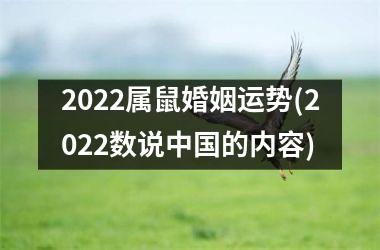 2022属鼠婚姻运势(2022数说中国的内容)